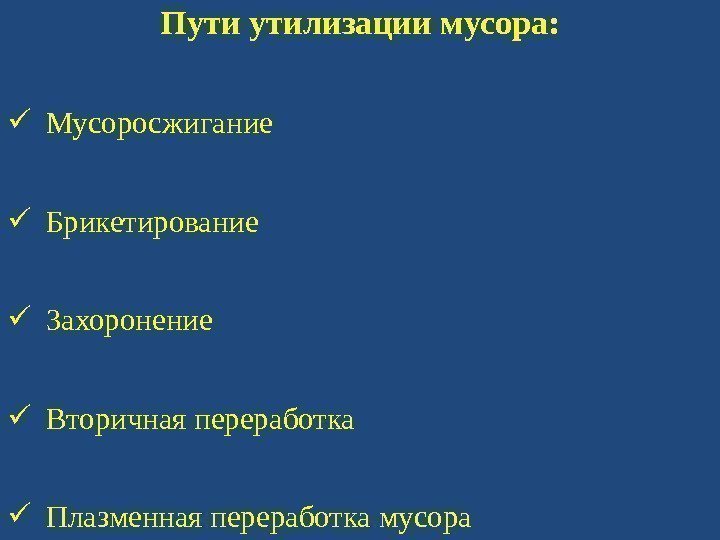 Пути утилизации мусора:

✓ Мусоросжигание

✓ Брикетирование

✓ Захоронение

✓ Вторичная переработка

✓ Плазменная переработка мусора